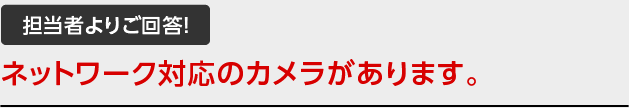 担当者よりご回答!

ネットワーク対応のカメラがあります。